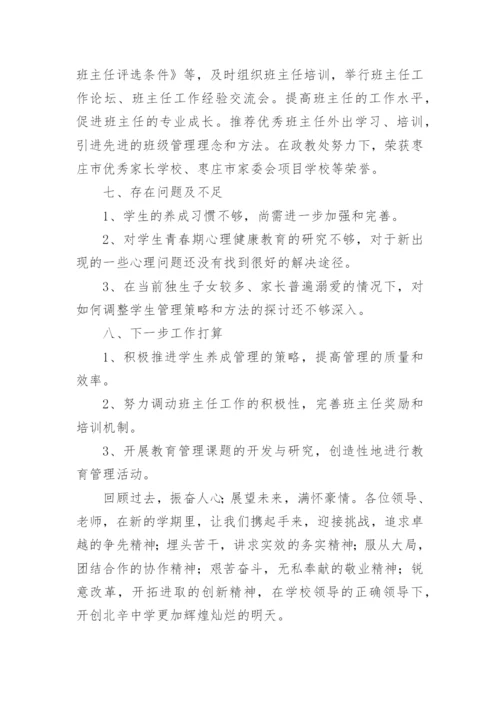 班主任评选条件》等，及时组织班主任培训，举行班主任工作论坛、班主任工作经验交流会。提高班主任的工作水平，促进班主任的专业成长。推荐优秀班主任外出学习、培训，引进先进的班级管理理念和方法。在政教处努力下，荣获枣庄市优秀家长学校、枣庄市家委会项目学校等荣誉。

七、存在问题及不足

1、学生的养成习惯不够，尚需进一步加强和完善。

2、对学生青春期心理健康教育的研究不够，对于新出现的一些心理问题还没有找到很好的解决途径。

3、在当前独生子女较多、家长普遍溺爱的情况下，对如何调整学生管理策略和方法的探讨还不够深入。

八、下一步工作打算

1、积极推进学生养成管理的策略，提高管理的质量和效率。

2、努力调动班主任工作的积极性，完善班主任奖励和培训机制。

3、开展教育管理课题的开发与研究，创造性地进行教育管理活动。

回顾过去，振奋人心；展望未来，满怀豪情。各位领导、老师，在新的学期里，让我们携起手来，迎接挑战，追求卓越的争先精神；埋头苦干，讲求实效的务实精神；服从大局，团结合作的协作精神；艰苦奋斗，无私奉献的敬业精神；锐意改革，开拓进取的创新精神，在学校领导的正确领导下，开创北辛中学更加辉煌灿烂的明天。